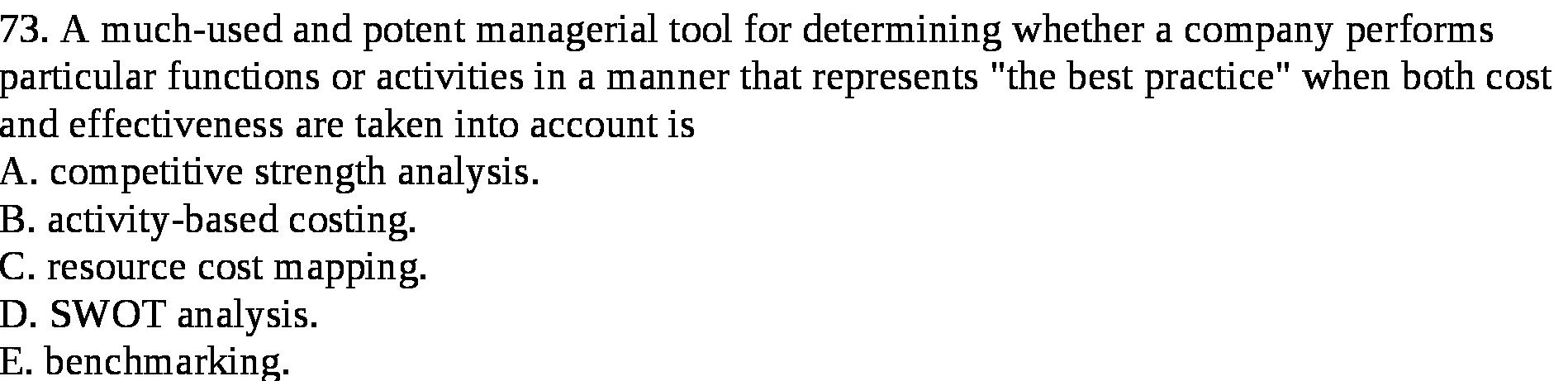 73. A much-used and potent managerial tool for determining whether a company performs particular functions or activities in a manner that represents "the best practice" when both cost and effectiveness are taken into account is
A. competitive strength analysis.
B. activity-based costing.
C. resource cost mapping.
D. SWOT analysis.
E. benchmarking.